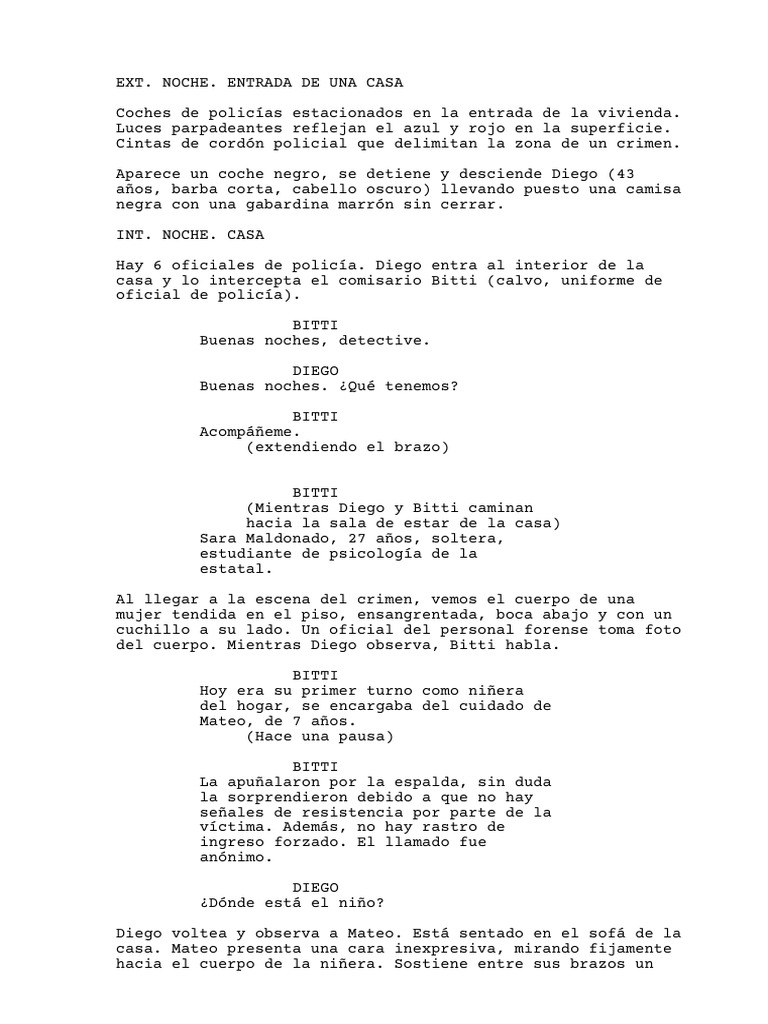 EXT. NOCHE. ENTRADA DE UNA CASA

Coches de policías estacionados en la entrada de la vivienda. Luces parpadeantes reflejan el azul y rojo en la superficie. Cintas de cordón policial que delimitan la zona de un crimen.

Aparece un coche negro, se detiene y desciende Diego (43 años, barba corta, cabello oscuro) llevando puesto una camisa negra con una gabardina marrón sin cerrar.

INT. NOCHE. CASA

Hay 6 oficiales de policía. Diego entra al interior de la casa y lo intercepta el comisario Bitti (calvo, uniforme de oficial de policía).

BITTI
Buenas noches, detective.

DIEGO
Buenas noches. ¿Qué tenemos?

BITTI
Acompáñeme.
(extendiendo el brazo)

BITTI
(Mientras Diego y Bitti caminan hacia la sala de estar de la casa)
Sara Maldonado, 27 años, soltera, estudiante de psicología de la estatal.

Al llegar a la escena del crimen, vemos el cuerpo de una mujer tendida en el piso, ensangrentada, boca abajo y con un cuchillo a su lado. Un oficial del personal forense toma foto del cuerpo. Mientras Diego observa, Bitti habla.

BITTI
Hoy era su primer turno como niñera del hogar, se encargaba del cuidado de Mateo, de 7 años.
(Hace una pausa)

BITTI
La apuñalaron por la espalda, sin duda la sorprendieron debido a que no hay señales de resistencia por parte de la víctima. Además, no hay rastro de ingreso forzado. El llamado fue anónimo.

DIEGO
¿Dónde está el niño?

Diego voltea y observa a Mateo. Está sentado en el sofá de la casa. Mateo presenta una cara inexpresiva, mirando fijamente hacia el cuerpo de la niñera. Sostiene entre sus brazos un